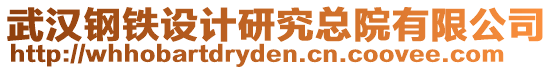 武汉钢铁设计研究总院有限公司
http://whhobartdryden.cn.coovee.com